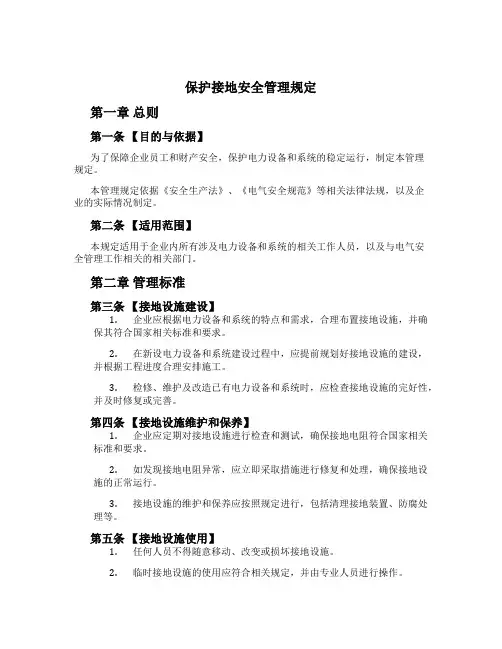 保护接地安全管理规定

第一章 总则

第一条 【目的与依据】

为了保障企业员工和财产安全，保护电力设备和系统的稳定运行，制定本管理规定。

本管理规定依据《安全生产法》、《电气安全规范》等相关法律法规，以及企业的实际情况制定。

第二条 【适用范围】

本规定适用于企业内所有涉及电力设备和系统的相关工作人员，以及与电气安全管理工作相关的相关部门。

第二章 管理标准

第三条 【接地设施建设】

1. 企业应根据电力设备和系统的特点和需求，合理布置接地设施，并确保其符合国家相关标准和要求。

2. 在新设电力设备和系统建设过程中，应提前规划好接地设施的建设，并根据工程进度合理安排施工。

3. 检修、维护及改造已有电力设备和系统时，应检查接地设施的完好性，并及时修复或完善。

第四条 【接地设施维护和保养】

1. 企业应定期对接地设施进行检查和测试，确保接地电阻符合国家相关标准和要求。

2. 如发现接地电阻异常，应立即采取措施进行修复和处理，确保接地设施的正常运行。

3. 接地设施的维护和保养应按照规定进行，包括清理接地装置、防腐处理等。

第五条 【接地设施使用】

1. 任何人员不得随意移动、改变或损坏接地设施。

2. 临时接地设施的使用应符合相关规定，并由专业人员进行操作。